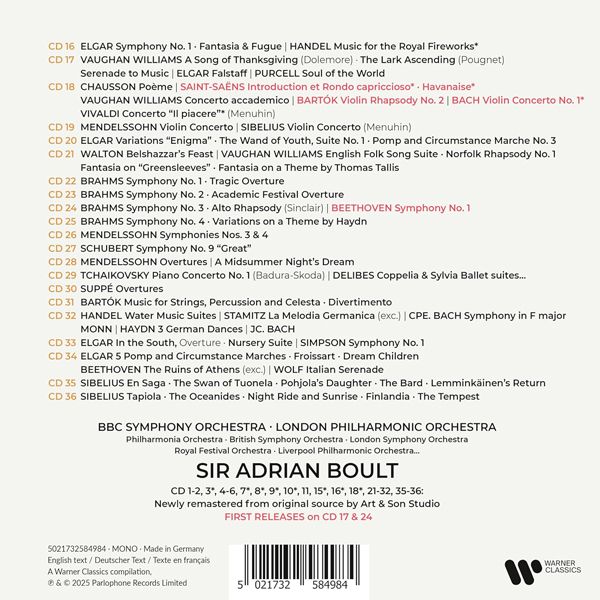 CD 16 ELGAR Symphony No. 1 · Fantasia & Fugue | HANDEL Music for the Royal Fireworks*
CD 17 VAUGHAN WILLIAMS A Song of Thanksgiving (Dolemore) · The Lark Ascending (Pougnet)
Serenade to Music | ELGAR Falstaff | PURCELL Soul of the World
CD 18 CHAUSSON Poème | SAINT-SAËNS Introduction et Rondo capriccioso* · Havanaise*
VAUGHAN WILLIAMS Concerto accademico | BARTÓK Violin Rhapsody No. 2 | BACH Violin Concerto No. 1*
VIVALDI Concerto "Il piacere"* (Menuhin)
CD 19 MENDELSSOHN Violin Concerto | SIBELIUS Violin Concerto (Menuhin)
CD 20 ELGAR Variations "Enigma" · The Wand of Youth, Suite No. 1 · Pomp and Circumstance Marche No. 3
CD 21 WALTON Belshazzar's Feast | VAUGHAN WILLIAMS English Folk Song Suite · Norfolk Rhapsody No. 1
Fantasia on "Greensleeves" · Fantasia on a Theme by Thomas Tallis
CD 22 BRAHMS Symphony No. 1 · Tragic Overture
CD 23 BRAHMS Symphony No. 2 · Academic Festival Overture
CD 24 BRAHMS Symphony No. 3 · Alto Rhapsody (Sinclair) | BEETHOVEN Symphony No. 1
CD 25 BRAHMS Symphony No. 4 · Variations on a Theme by Haydn
CD 26 MENDELSSOHN Symphonies Nos. 3 & 4
CD 27 SCHUBERT Symphony No. 9 "Great"
CD 28 MENDELSSOHN Overtures | A Midsummer Night's Dream
CD 29 TCHAIKOVSKY Piano Concerto No. 1 (Badura-Skoda) | DELIBES Coppelia & Sylvia Ballet suites...
CD 30 SUPPÉ Overtures
CD 31 BARTÓK Music for Strings, Percussion and Celesta · Divertimento
CD 32 HANDEL Water Music Suites | STAMITZ La Melodia Germanica (exc.) | CPE. BACH Symphony in F major
MONN | HAYDN 3 German Dances | JC. BACH
CD 33 ELGAR In the South, Overture · Nursery Suite | SIMPSON Symphony No. 1
CD 34 ELGAR 5 Pomp and Circumstance Marches · Froissart · Dream Children
BEETHOVEN The Ruins of Athens (exc.) | WOLF Italian Serenade
CD 35 SIBELIUS En Saga · The Swan of Tuonela · Pohjola's Daughter · The Bard · Lemminkäinen's Return
CD 36 SIBELIUS Tapiola · The Oceanides · Night Ride and Sunrise · Finlandia · The Tempest

BBC SYMPHONY ORCHESTRA · LONDON PHILHARMONIC ORCHESTRA
Philharmonia Orchestra · British Symphony Orchestra · London Symphony Orchestra
Royal Festival Orchestra · Liverpool Philharmonic Orchestra...

SIR ADRIAN BOULT
CD 1-2, 3*, 4-6, 7*, 8*, 9*, 10*, 11, 15*, 16*, 18*, 21-32, 35-36:
Newly remastered from original source by Art & Son Studio
FIRST RELEASES on CD 17 & 24

5021732584984 · MONO · Made in Germany
English text / Deutscher Text / Texte en français
A Warner Classics compilation,
℗ & © 2025 Parlophone Records Limited

5 021732 584984

WARNER CLASSICS